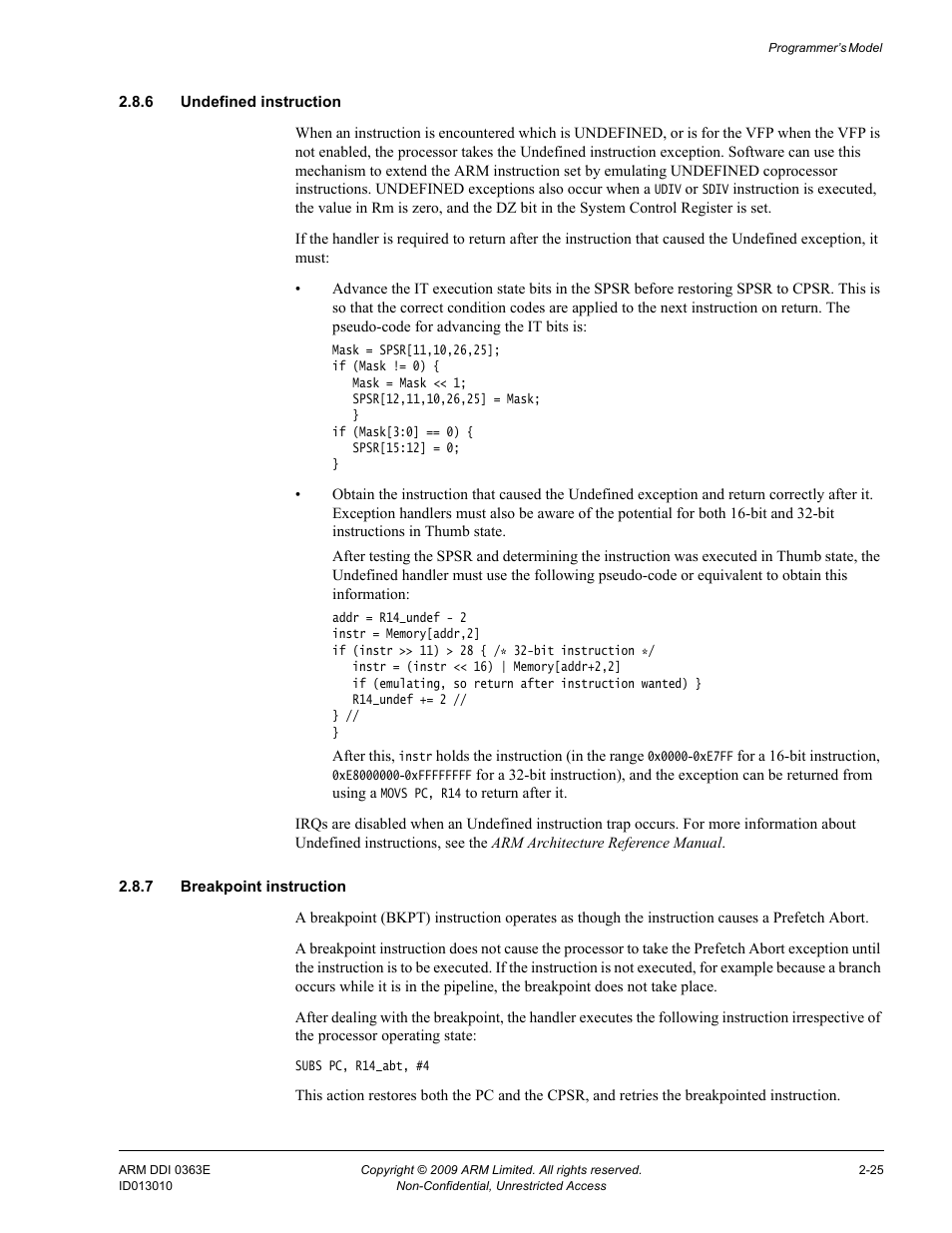 Programmer's Model

2.8.6 Undefined instruction

When an instruction is encountered which is UNDEFINED, or is for the VFP when the VFP is not enabled, the processor takes the Undefined instruction exception. Software can use this mechanism to extend the ARM instruction set by emulating UNDEFINED coprocessor instructions. UNDEFINED exceptions also occur when a UDIV or SDIV instruction is executed, the value in Rm is zero, and the DZ bit in the System Control Register is set.

If the handler is required to return after the instruction that caused the Undefined exception, it must:

• Advance the IT execution state bits in the SPSR before restoring SPSR to CPSR. This is so that the correct condition codes are applied to the next instruction on return. The pseudo-code for advancing the IT bits is:

Mask = SPSR[11,10,26,25];
if (Mask != 0) {
Mask = Mask << 1;
SPSR[12,11,10,26,25] = Mask;
}
if (Mask[3:0] == 0) {
SPSR[15:12] = 0;
}

• Obtain the instruction that caused the Undefined exception and return correctly after it. Exception handlers must also be aware of the potential for both 16-bit and 32-bit instructions in Thumb state.

After testing the SPSR and determining the instruction was executed in Thumb state, the Undefined handler must use the following pseudo-code or equivalent to obtain this information:

addr = R14_undef - 2
instr = Memory[addr,2]
if (instr >> 11) > 28 { /* 32-bit instruction */
instr = (instr << 16) | Memory[addr+2,2]
if (emulating, so return after instruction wanted) }
R14_undef += 2 //
} //
}

After this, instr holds the instruction (in the range 0x0000-0xE7FF for a 16-bit instruction, 0xE8000000-0xFFFFFFFF for a 32-bit instruction), and the exception can be returned from using a MOVS PC, R14 to return after it.

IRQs are disabled when an Undefined instruction trap occurs. For more information about Undefined instructions, see the ARM Architecture Reference Manual.

2.8.7 Breakpoint instruction

A breakpoint (BKPT) instruction operates as though the instruction causes a Prefetch Abort.

A breakpoint instruction does not cause the processor to take the Prefetch Abort exception until the instruction is to be executed. If the instruction is not executed, for example because a branch occurs while it is in the pipeline, the breakpoint does not take place.

After dealing with the breakpoint, the handler executes the following instruction irrespective of the processor operating state:

SUBS PC, R14_abt, #4

This action restores both the PC and the CPSR, and retries the breakpointed instruction.

ARM DDI 0363E
ID013010
Copyright © 2009 ARM Limited. All rights reserved.
Non-Confidential, Unrestricted Access
2-25